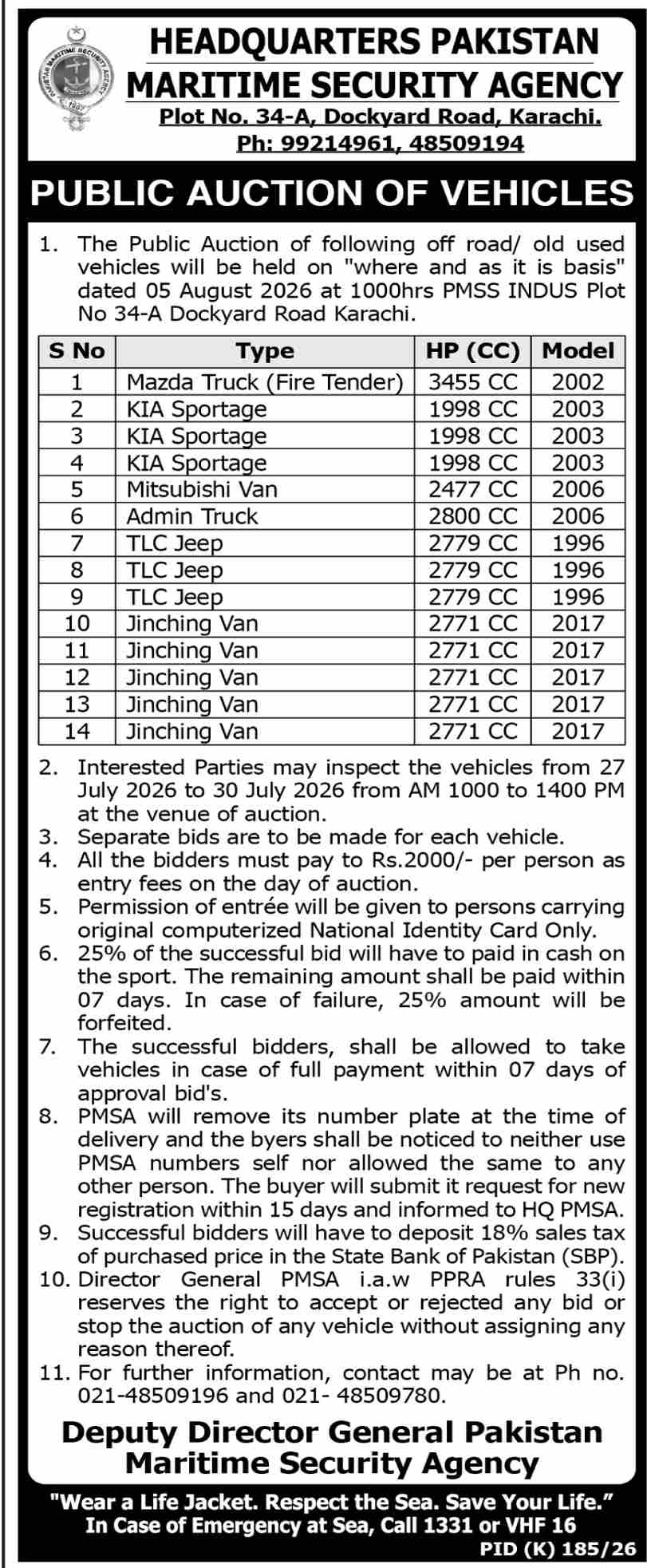 PAKISTAN MARITIME SECURITY AGENCY
1987

HEADQUARTERS PAKISTAN MARITIME SECURITY AGENCY
Plot No. 34-A, Dockyard Road, Karachi.
Ph: 99214961, 48509194

PUBLIC AUCTION OF VEHICLES

1. The Public Auction of following off road/ old used vehicles will be held on "where and as it is basis" dated 05 August 2026 at 1000hrs PMSS INDUS Plot No 34-A Dockyard Road Karachi.

| S No | Type | HP (CC) | Model |
|---|---|---|---|
| 1 | Mazda Truck (Fire Tender) | 3455 CC | 2002 |
| 2 | KIA Sportage | 1998 CC | 2003 |
| 3 | KIA Sportage | 1998 CC | 2003 |
| 4 | KIA Sportage | 1998 CC | 2003 |
| 5 | Mitsubishi Van | 2477 CC | 2006 |
| 6 | Admin Truck | 2800 CC | 2006 |
| 7 | TLC Jeep | 2779 CC | 1996 |
| 8 | TLC Jeep | 2779 CC | 1996 |
| 9 | TLC Jeep | 2779 CC | 1996 |
| 10 | Jinching Van | 2771 CC | 2017 |
| 11 | Jinching Van | 2771 CC | 2017 |
| 12 | Jinching Van | 2771 CC | 2017 |
| 13 | Jinching Van | 2771 CC | 2017 |
| 14 | Jinching Van | 2771 CC | 2017 |

2. Interested Parties may inspect the vehicles from 27 July 2026 to 30 July 2026 from AM 1000 to 1400 PM at the venue of auction.
3. Separate bids are to be made for each vehicle.
4. All the bidders must pay to Rs.2000/- per person as entry fees on the day of auction.
5. Permission of entrée will be given to persons carrying original computerized National Identity Card Only.
6. 25% of the successful bid will have to paid in cash on the sport. The remaining amount shall be paid within 07 days. In case of failure, 25% amount will be forfeited.
7. The successful bidders, shall be allowed to take vehicles in case of full payment within 07 days of approval bid's.
8. PMSA will remove its number plate at the time of delivery and the byers shall be noticed to neither use PMSA numbers self nor allowed the same to any other person. The buyer will submit it request for new registration within 15 days and informed to HQ PMSA.
9. Successful bidders will have to deposit 18% sales tax of purchased price in the State Bank of Pakistan (SBP).
10. Director General PMSA i.a.w PPRA rules 33(i) reserves the right to accept or rejected any bid or stop the auction of any vehicle without assigning any reason thereof.
11. For further information, contact may be at Ph no. 021-48509196 and 021- 48509780.

Deputy Director General Pakistan Maritime Security Agency

"Wear a Life Jacket. Respect the Sea. Save Your Life."
In Case of Emergency at Sea, Call 1331 or VHF 16
PID (K) 185/26